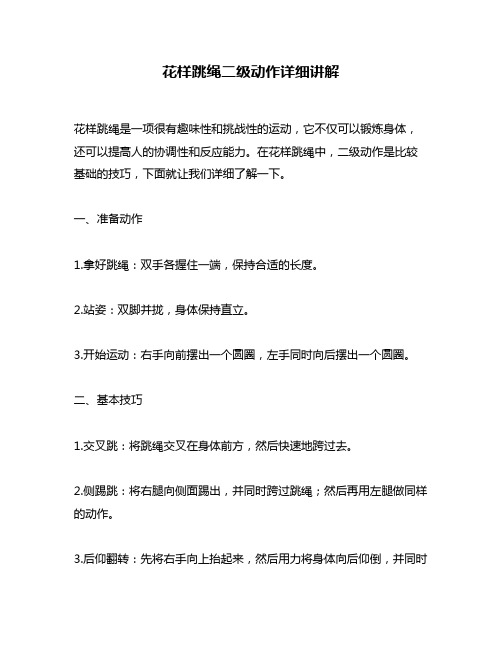 花样跳绳二级动作详细讲解

花样跳绳是一项很有趣味性和挑战性的运动，它不仅可以锻炼身体，还可以提高人的协调性和反应能力。在花样跳绳中，二级动作是比较基础的技巧，下面就让我们详细了解一下。

一、准备动作

1.拿好跳绳：双手各握住一端，保持合适的长度。

2.站姿：双脚并拢，身体保持直立。

3.开始运动：右手向前摆出一个圆圈，左手同时向后摆出一个圆圈。

二、基本技巧

1.交叉跳：将跳绳交叉在身体前方，然后快速地跨过去。

2.侧踢跳：将右腿向侧面踢出，并同时跨过跳绳；然后再用左腿做同样的动作。

3.后仰翻转：先将右手向上抬起来，然后用力将身体向后仰倒，并同时